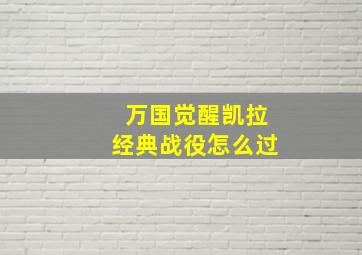 万国觉醒凯拉
经典战役怎么过